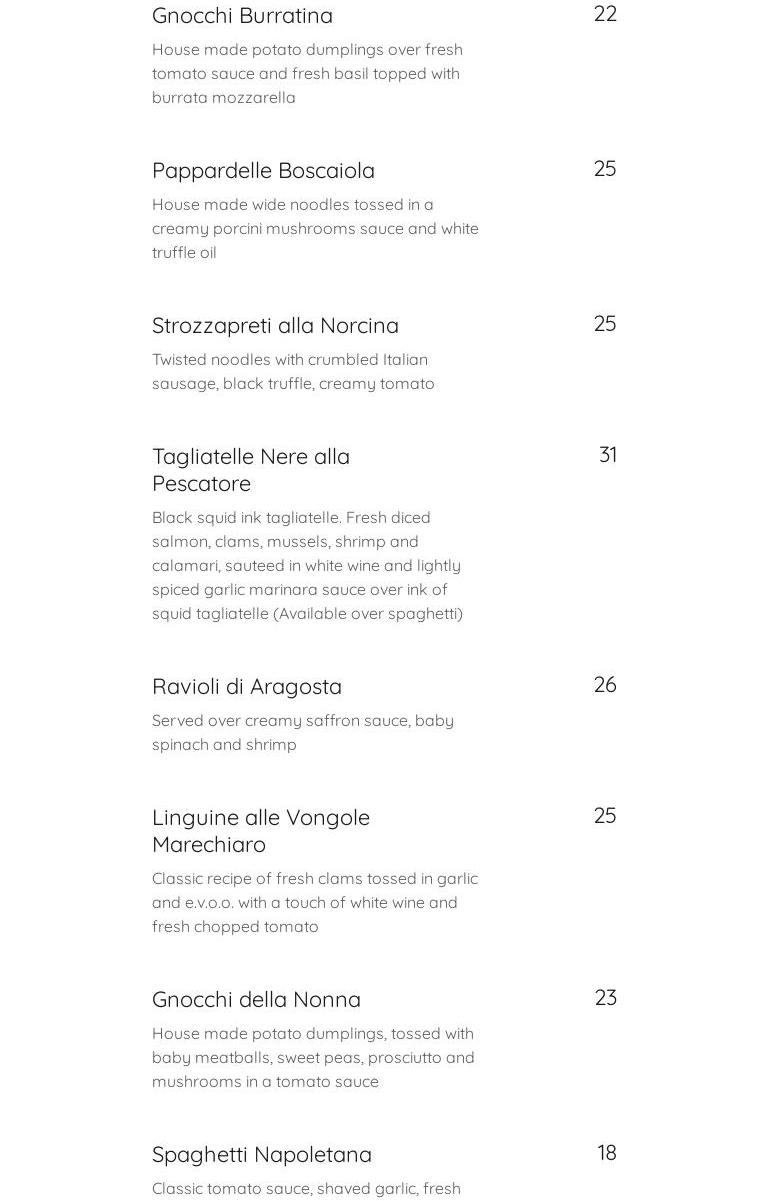 Gnocchi Burratina
22
House made potato dumplings over fresh tomato sauce and fresh basil topped with burrata mozzarella

Pappardelle Boscaiola
25
House made wide noodles tossed in a creamy porcini mushrooms sauce and white truffle oil

Strozzapreti alla Norcina
25
Twisted noodles with crumbled Italian sausage, black truffle, creamy tomato

Tagliatelle Nere alla Pescatore
31
Black squid ink tagliatelle. Fresh diced salmon, clams, mussels, shrimp and calamari, sauteed in white wine and lightly spiced garlic marinara sauce over ink of squid tagliatelle (Available over spaghetti)

Ravioli di Aragosta
26
Served over creamy saffron sauce, baby spinach and shrimp

Linguine alle Vongole Marechiaro
25
Classic recipe of fresh clams tossed in garlic and e.v.o.o. with a touch of white wine and fresh chopped tomato

Gnocchi della Nonna
23
House made potato dumplings, tossed with baby meatballs, sweet peas, prosciutto and mushrooms in a tomato sauce

Spaghetti Napoletana
18
Classic tomato sauce, shaved garlic, fresh